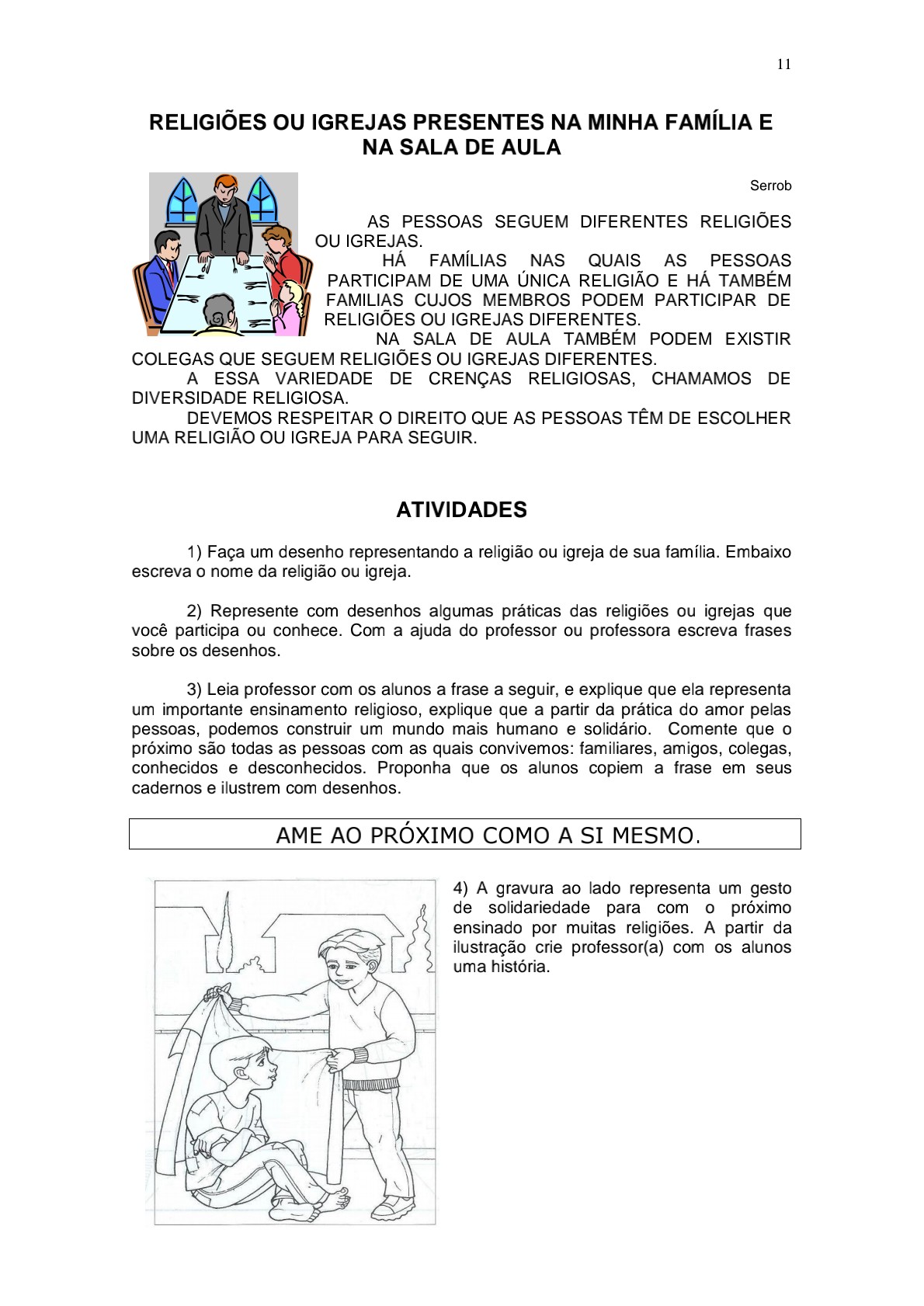 11

RELIGIÕES OU IGREJAS PRESENTES NA MINHA FAMÍLIA E NA SALA DE AULA

Serrob

AS PESSOAS SEGUEM DIFERENTES RELIGIÕES OU IGREJAS.

HÁ FAMÍLIAS NAS QUAIS AS PESSOAS PARTICIPAM DE UMA ÚNICA RELIGIÃO E HÁ TAMBÉM FAMILIAS CUJOS MEMBROS PODEM PARTICIPAR DE RELIGIÕES OU IGREJAS DIFERENTES.

NA SALA DE AULA TAMBÉM PODEM EXISTIR COLEGAS QUE SEGUEM RELIGIÕES OU IGREJAS DIFERENTES.

A ESSA VARIEDADE DE CRENÇAS RELIGIOSAS, CHAMAMOS DE DIVERSIDADE RELIGIOSA.

DEVEMOS RESPEITAR O DIREITO QUE AS PESSOAS TÊM DE ESCOLHER UMA RELIGIÃO OU IGREJA PARA SEGUIR.

ATIVIDADES

1) Faça um desenho representando a religião ou igreja de sua família. Embaixo escreva o nome da religião ou igreja.

2) Represente com desenhos algumas práticas das religiões ou igrejas que você participa ou conhece. Com a ajuda do professor ou professora escreva frases sobre os desenhos.

3) Leia professor com os alunos a frase a seguir, e explique que ela representa um importante ensinamento religioso, explique que a partir da prática do amor pelas pessoas, podemos construir um mundo mais humano e solidário. Comente que o próximo são todas as pessoas com as quais convivemos: familiares, amigos, colegas, conhecidos e desconhecidos. Proponha que os alunos copiem a frase em seus cadernos e ilustrem com desenhos.

AME AO PRÓXIMO COMO A SI MESMO.

4) A gravura ao lado representa um gesto de solidariedade para com o próximo ensinado por muitas religiões. A partir da ilustração crie professor(a) com os alunos uma história.